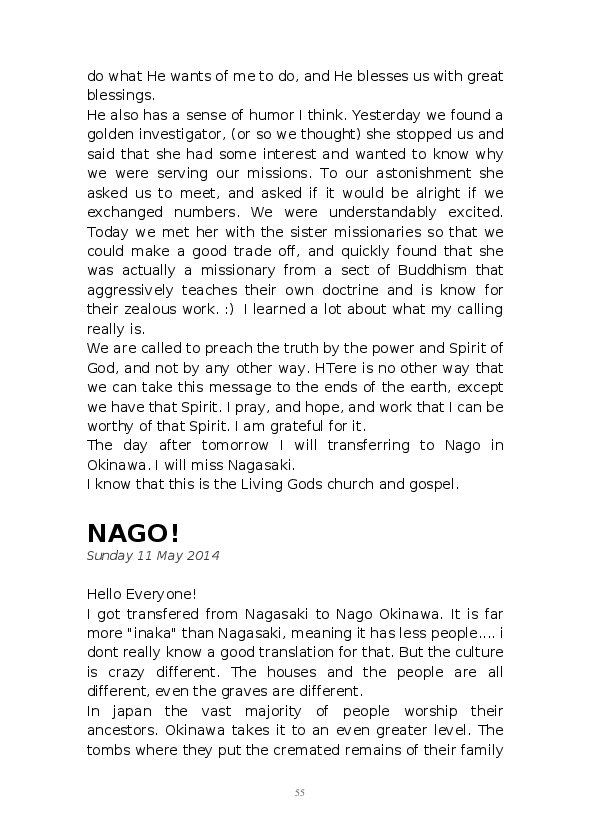 do what He wants of me to do, and He blesses us with great blessings.
He also has a sense of humor I think. Yesterday we found a golden investigator, (or so we thought) she stopped us and said that she had some interest and wanted to know why we were serving our missions. To our astonishment she asked us to meet, and asked if it would be alright if we exchanged numbers. We were understandably excited. Today we met her with the sister missionaries so that we could make a good trade off, and quickly found that she was actually a missionary from a sect of Buddhism that aggressively teaches their own doctrine and is know for their zealous work. :) I learned a lot about what my calling really is.
We are called to preach the truth by the power and Spirit of God, and not by any other way. HTere is no other way that we can take this message to the ends of the earth, except we have that Spirit. I pray, and hope, and work that I can be worthy of that Spirit. I am grateful for it.
The day after tomorrow I will transferring to Nago in Okinawa. I will miss Nagasaki.
I know that this is the Living Gods church and gospel.

NAGO!
Sunday 11 May 2014

Hello Everyone!
I got transfered from Nagasaki to Nago Okinawa. It is far more "inaka" than Nagasaki, meaning it has less people.... i dont really know a good translation for that. But the culture is crazy different. The houses and the people are all different, even the graves are different.
In japan the vast majority of people worship their ancestors. Okinawa takes it to an even greater level. The tombs where they put the cremated remains of their family

55